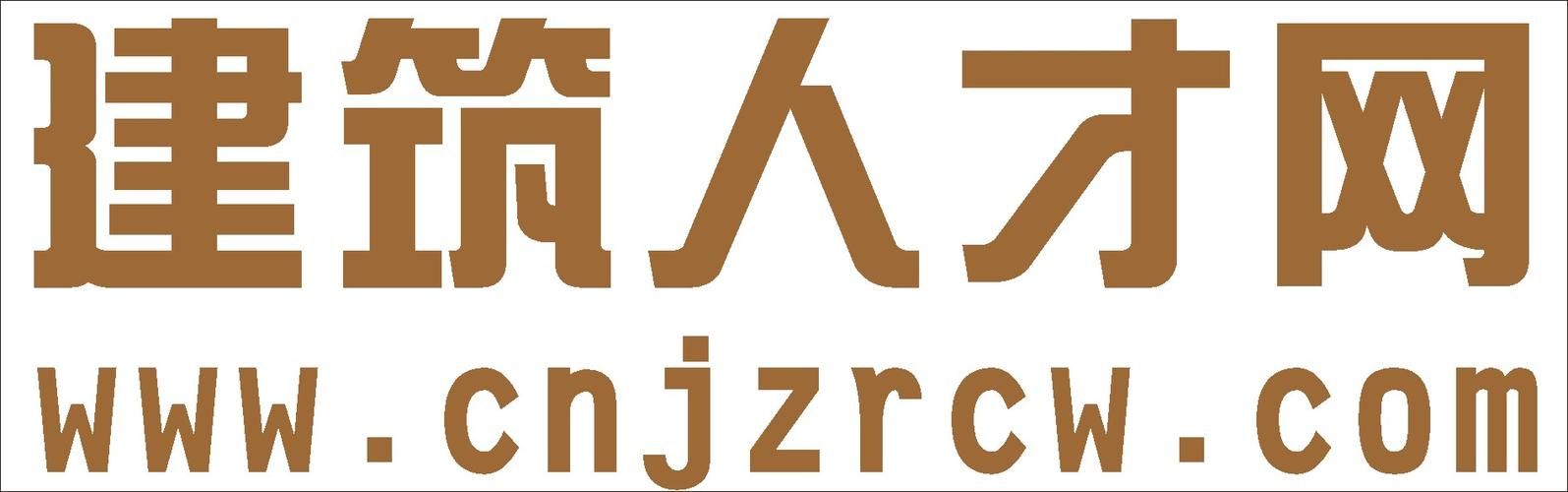 建筑人才网
www.cnjzrcw.com